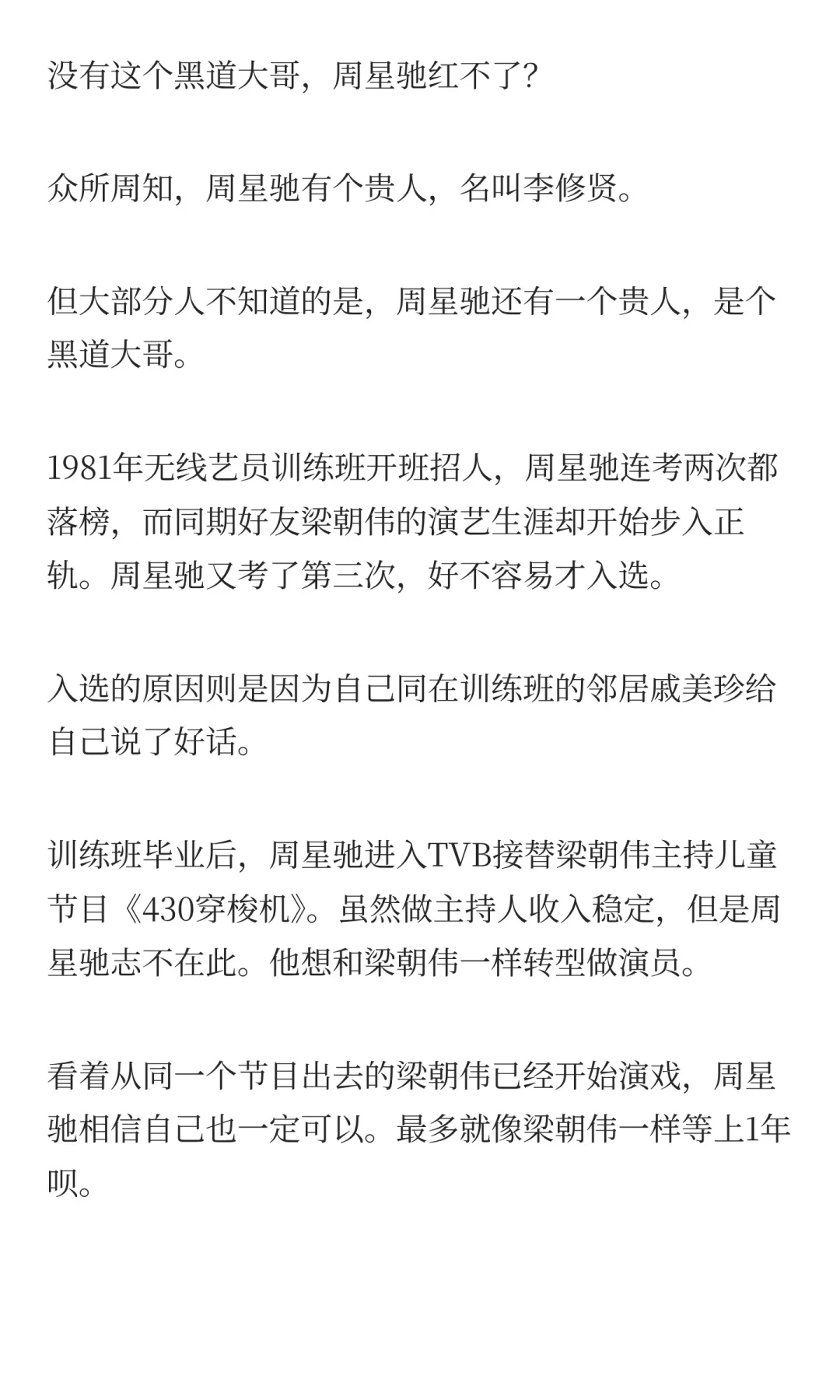 没有这个黑道大哥，周星驰红不了?

众所周知，周星驰有个贵人，名叫李修贤。

但大部分人不知道的是，周星驰还有一个贵人，是个黑道大哥。

1981年无线艺员训练班开班招人，周星驰连考两次都落榜，而同期好友梁朝伟的演艺生涯却开始步入正轨。周星驰又考了第三次，好不容易才入选。

入选的原因则是因为自己同在训练班的邻居戚美珍给自己说了好话。

训练班毕业后，周星驰进入TVB接替梁朝伟主持儿童节目《430穿梭机》。虽然做主持人收入稳定，但是周星驰志不在此。他想和梁朝伟一样转型做演员。

看着从同一个节目出去的梁朝伟已经开始演戏，周星驰相信自己也一定可以。最多就像梁朝伟一样等上1年呗。